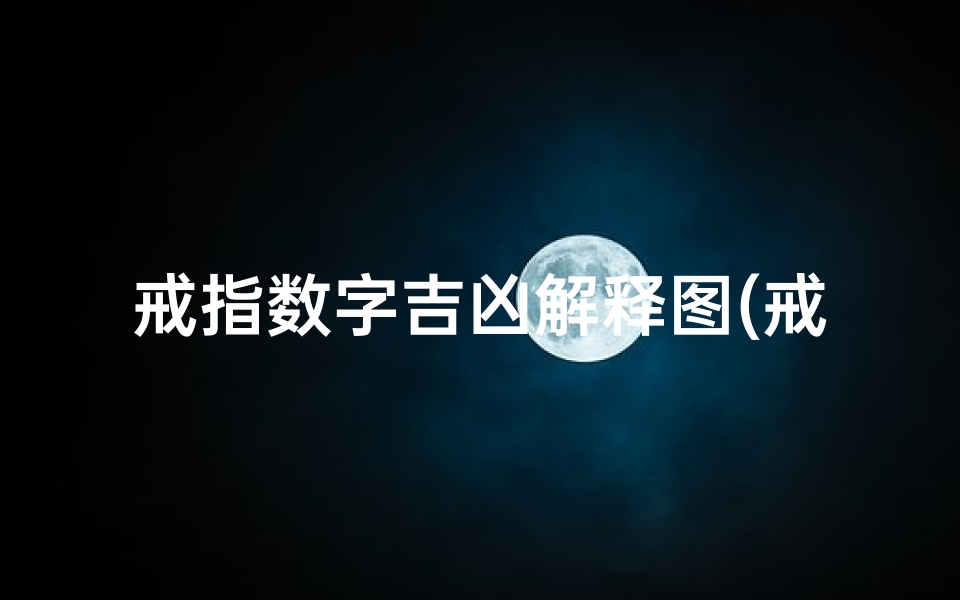 戒指数字吉凶解释图(戒